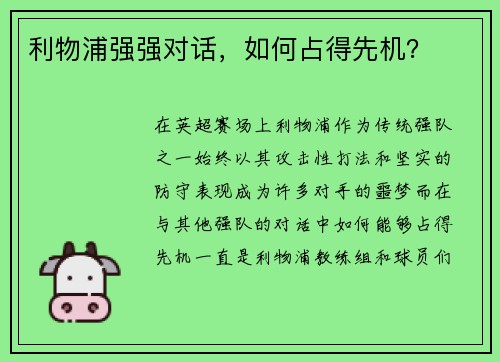 利物浦强强对话，如何占得先机？

在英超赛场上利物浦作为传统强队之一始终以其攻击性打法和坚实的防守表现成为许多对手的噩梦而在与其他强队的对话中如何能够占得先机一直是利物浦教练组和球员们